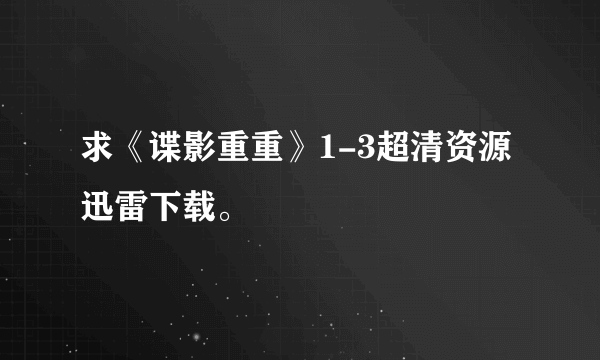 求《谍影重重》1-3超清资源迅雷下载。